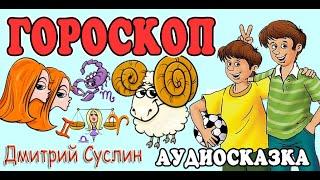 ГОРОСКОП

Дмитрий Суслин

АУДИОСКАЗКА